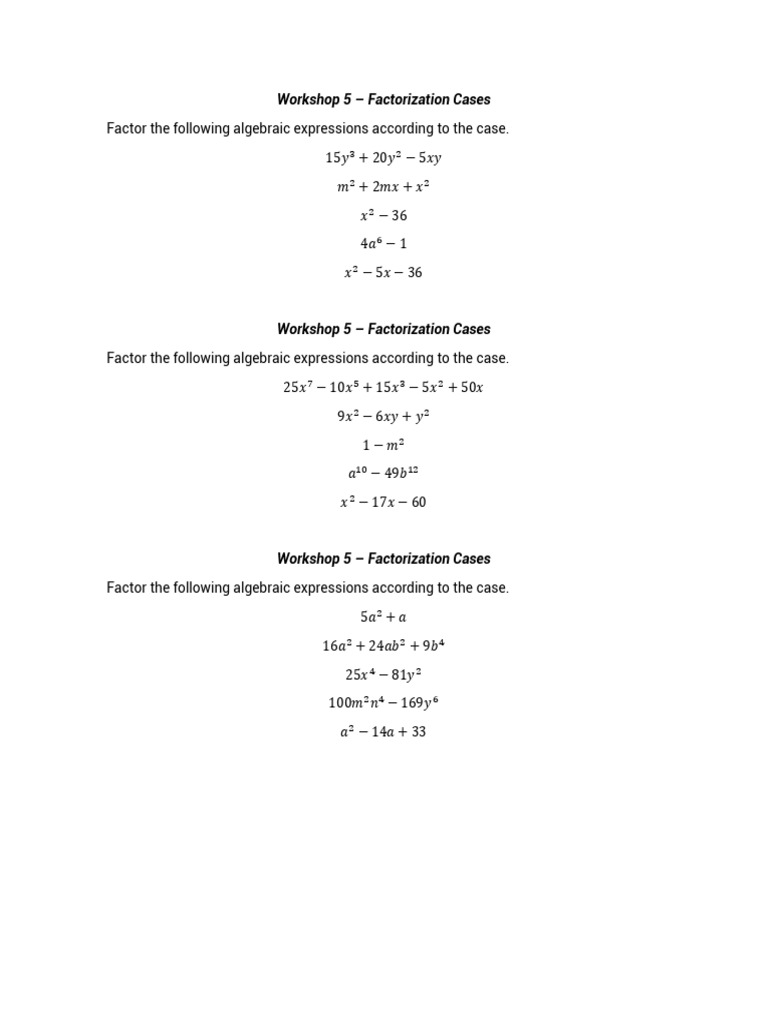 Workshop 5 – Factorization Cases

Factor the following algebraic expressions according to the case.

$15y^3 + 20y^2 - 5xy$

$m^2 + 2mx + x^2$

$x^2 - 36$

$4a^6 - 1$

$x^2 - 5x - 36$

Workshop 5 – Factorization Cases

Factor the following algebraic expressions according to the case.

$25x^7 - 10x^5 + 15x^3 - 5x^2 + 50x$

$9x^2 - 6xy + y^2$

$1 - m^2$

$a^{10} - 49b^{12}$

$x^2 - 17x - 60$

Workshop 5 – Factorization Cases

Factor the following algebraic expressions according to the case.

$5a^2 + a$

$16a^2 + 24ab^2 + 9b^4$

$25x^4 - 81y^2$

$100m^2n^4 - 169y^6$

$a^2 - 14a + 33$